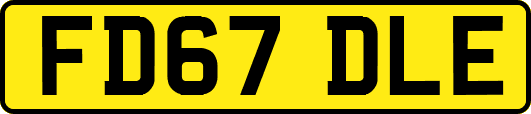 FD67 DLE